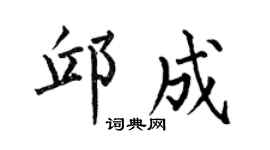 邱成
词典网